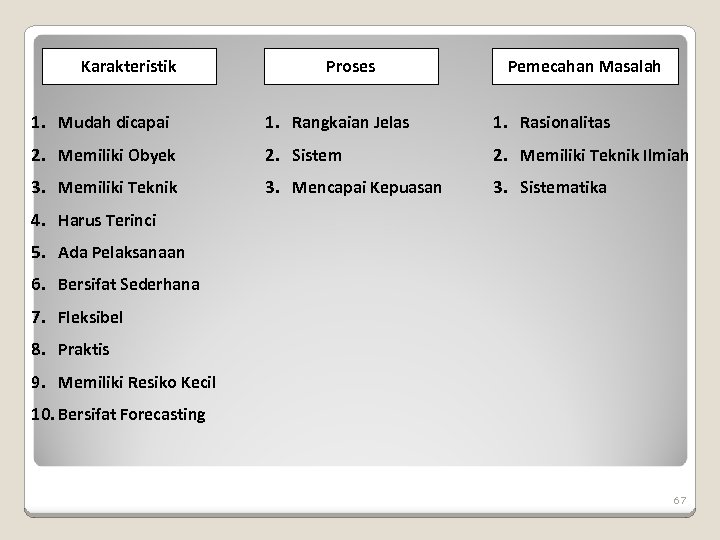 Karakteristik

1. Mudah dicapai
2. Memiliki Obyek
3. Memiliki Teknik
4. Harus Terinci
5. Ada Pelaksanaan
6. Bersifat Sederhana
7. Fleksibel
8. Praktis
9. Memiliki Resiko Kecil
10. Bersifat Forecasting

Proses

1. Rangkaian Jelas
2. Sistem
3. Mencapai Kepuasan

Pemecahan Masalah

1. Rasionalitas
2. Memiliki Teknik Ilmiah
3. Sistematika

67